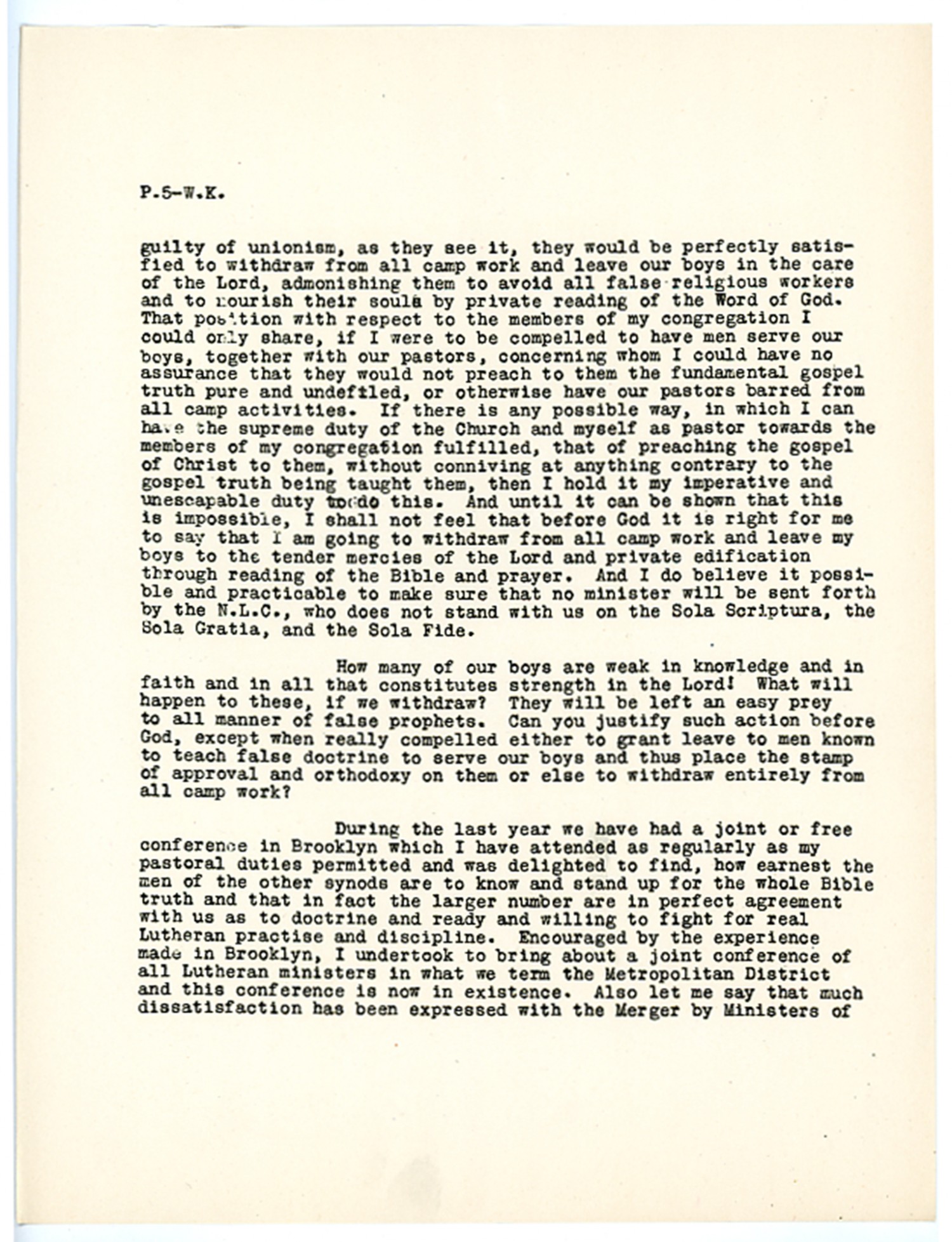 P.5-W.K.

guilty of unionism, as they see it, they would be perfectly satisfied to withdraw from all camp work and leave our boys in the care of the Lord, admonishing them to avoid all false religious workers and to nourish their souls by private reading of the Word of God. That position with respect to the members of my congregation I could only share, if I were to be compelled to have men serve our boys, together with our pastors, concerning whom I could have no assurance that they would not preach to them the fundamental gospel truth pure and undefiled, or otherwise have our pastors barred from all camp activities. If there is any possible way, in which I can have the supreme duty of the Church and myself as pastor towards the members of my congregation fulfilled, that of preaching the gospel of Christ to them, without conniving at anything contrary to the gospel truth being taught them, then I hold it my imperative and unescapable duty to do this. And until it can be shown that this is impossible, I shall not feel that before God it is right for me to say that I am going to withdraw from all camp work and leave my boys to the tender mercies of the Lord and private edification through reading of the Bible and prayer. And I do believe it possible and practicable to make sure that no minister will be sent forth by the N.L.C., who does not stand with us on the Sola Scriptura, the Sola Gratia, and the Sola Fide.

How many of our boys are weak in knowledge and in faith and in all that constitutes strength in the Lord! What will happen to these, if we withdraw? They will be left an easy prey to all manner of false prophets. Can you justify such action before God, except when really compelled either to grant leave to men known to teach false doctrine to serve our boys and thus place the stamp of approval and orthodoxy on them or else to withdraw entirely from all camp work?

During the last year we have had a joint or free conference in Brooklyn which I have attended as regularly as my pastoral duties permitted and was delighted to find, how earnest the men of the other synods are to know and stand up for the whole Bible truth and that in fact the larger number are in perfect agreement with us as to doctrine and ready and willing to fight for real Lutheran practise and discipline. Encouraged by the experience made in Brooklyn, I undertook to bring about a joint conference of all Lutheran ministers in what we term the Metropolitan District and this conference is now in existence. Also let me say that much dissatisfaction has been expressed with the Merger by Ministers of